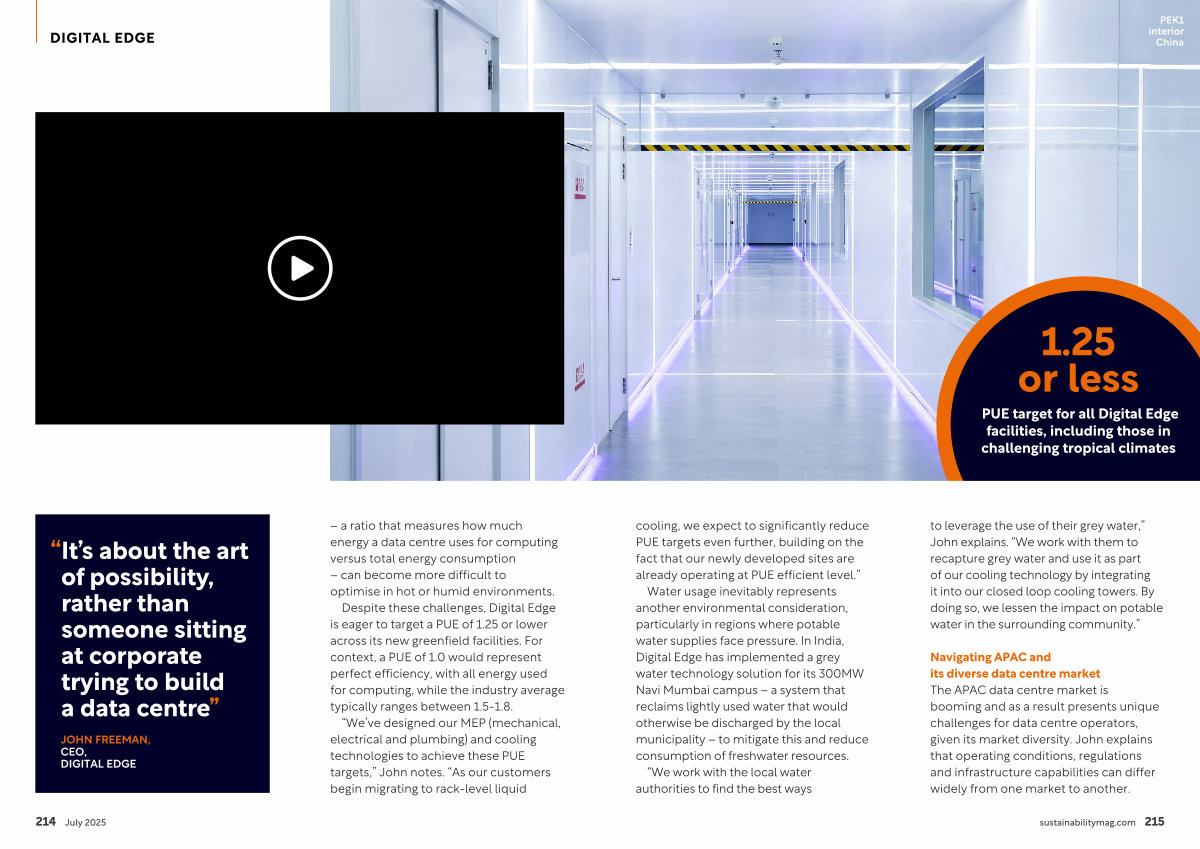 DIGITAL EDGE

PEK1 interior China

1.25 or less

PUE target for all Digital Edge facilities, including those in challenging tropical climates

“It’s about the art of possibility, rather than someone sitting at corporate trying to build a data centre”

JOHN FREEMAN, CEO, DIGITAL EDGE

– a ratio that measures how much energy a data centre uses for computing versus total energy consumption – can become more difficult to optimise in hot or humid environments.

Despite these challenges, Digital Edge is eager to target a PUE of 1.25 or lower across its new greenfield facilities. For context, a PUE of 1.0 would represent perfect efficiency, with all energy used for computing, while the industry average typically ranges between 1.5-1.8.

“We’ve designed our MEP (mechanical, electrical and plumbing) and cooling technologies to achieve these PUE targets,” John notes. “As our customers begin migrating to rack-level liquid cooling, we expect to significantly reduce PUE targets even further, building on the fact that our newly developed sites are already operating at PUE efficient level.”

Water usage inevitably represents another environmental consideration, particularly in regions where potable water supplies face pressure. In India, Digital Edge has implemented a grey water technology solution for its 300MW Navi Mumbai campus – a system that reclaims lightly used water that would otherwise be discharged by the local municipality – to mitigate this and reduce consumption of freshwater resources.

“We work with the local water authorities to find the best ways to leverage the use of their grey water,” John explains. “We work with them to recapture grey water and use it as part of our cooling technology by integrating it into our closed loop cooling towers. By doing so, we lessen the impact on potable water in the surrounding community.”

Navigating APAC and its diverse data centre market

The APAC data centre market is booming and as a result presents unique challenges for data centre operators, given its market diversity. John explains that operating conditions, regulations and infrastructure capabilities can differ widely from one market to another.

214 July 2025

sustainabilitymag.com 215